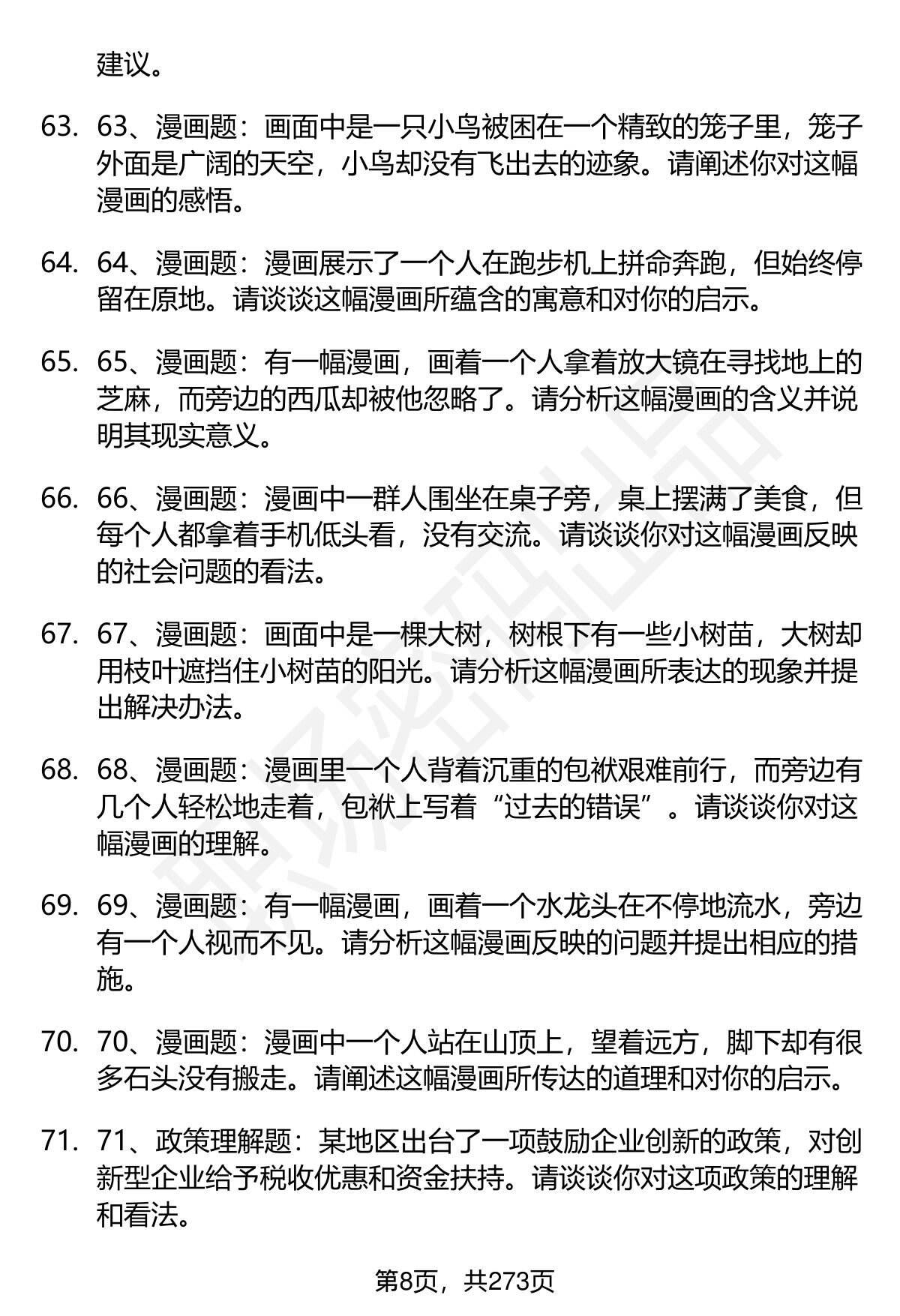 建议。

63. 63、漫画题：画面中是一只小鸟被困在一个精致的笼子里，笼子外面是广阔的天空，小鸟却没有飞出去的迹象。请阐述你对这幅漫画的感悟。

64. 64、漫画题：漫画展示了一个人在跑步机上拼命奔跑，但始终停留在原地。请谈谈这幅漫画所蕴含的寓意和对你的启示。

65. 65、漫画题：有一幅漫画，画着一个人拿着放大镜在寻找地上的芝麻，而旁边的西瓜却被他忽略了。请分析这幅漫画的含义并说明其现实意义。

66. 66、漫画题：漫画中一群人围坐在桌子旁，桌上摆满了美食，但每个人都拿着手机低头看，没有交流。请谈谈你对这幅漫画反映的社会问题的看法。

67. 67、漫画题：画面中是一棵大树，树根下有一些小树苗，大树却用枝叶遮挡住小树苗的阳光。请分析这幅漫画所表达的现象并提出解决办法。

68. 68、漫画题：漫画里一个人背着沉重的包袱艰难前行，而旁边有几个人轻松地走着，包袱上写着“过去的错误”。请谈谈你对这幅漫画的理解。

69. 69、漫画题：有一幅漫画，画着一个水龙头在不停地流水，旁边有一个人视而不见。请分析这幅漫画反映的问题并提出相应的措施。

70. 70、漫画题：漫画中一个人站在山顶上，望着远方，脚下却有很多石头没有搬走。请阐述这幅漫画所传达的道理和对你的启示。

71. 71、政策理解题：某地区出台了一项鼓励企业创新的政策，对创新型企业给予税收优惠和资金扶持。请谈谈你对这项政策的理解和看法。

第8页，共273页